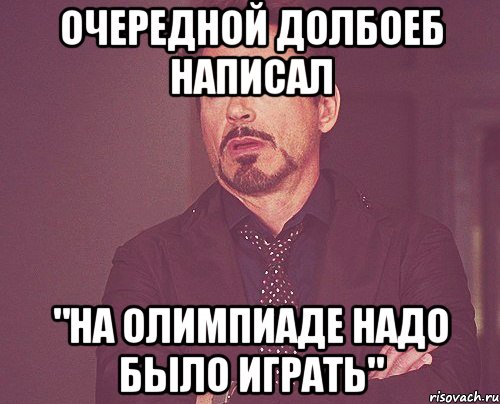 ОЧЕРЕДНОЙ ДОЛБОЕБ НАПИСАЛ

"НА ОЛИМПИАДЕ НАДО БЫЛО ИГРАТЬ"

risovach.ru